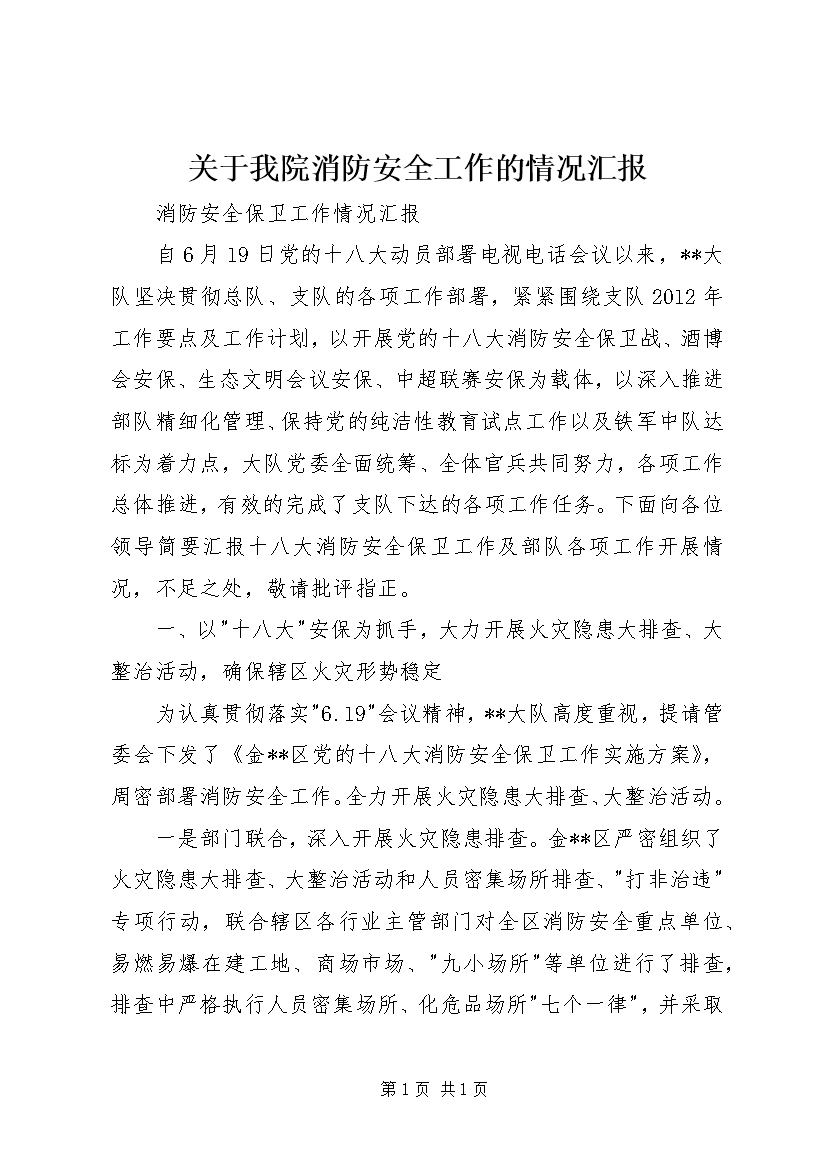 关于我院消防安全工作的情况汇报

消防安全保卫工作情况汇报

自6月19日党的十八大动员部署电视电话会议以来，**大队坚决贯彻总队、支队的各项工作部署，紧紧围绕支队2012年工作要点及工作计划，以开展党的十八大消防安全保卫战、酒博会安保、生态文明会议安保、中超联赛安保为载体，以深入推进部队精细化管理、保持党的纯洁性教育试点工作以及铁军中队达标为着力点，大队党委全面统筹、全体官兵共同努力，各项工作总体推进，有效的完成了支队下达的各项工作任务。下面向各位领导简要汇报十八大消防安全保卫工作及部队各项工作开展情况，不足之处，敬请批评指正。

一、以"十八大"安保为抓手，大力开展火灾隐患大排查、大整治活动，确保辖区火灾形势稳定

为认真贯彻落实"6.19"会议精神，**大队高度重视，提请管委会下发了《金**区党的十八大消防安全保卫工作实施方案》，周密部署消防安全工作。全力开展火灾隐患大排查、大整治活动。

一是部门联合，深入开展火灾隐患排查。金**区严密组织了火灾隐患大排查、大整治活动和人员密集场所排查、"打非治违"专项行动，联合辖区各行业主管部门对全区消防安全重点单位、易燃易爆在建工地、商场市场、"九小场所"等单位进行了排查，排查中严格执行人员密集场所、化危品场所"七个一律"，并采取

第1页 共1页